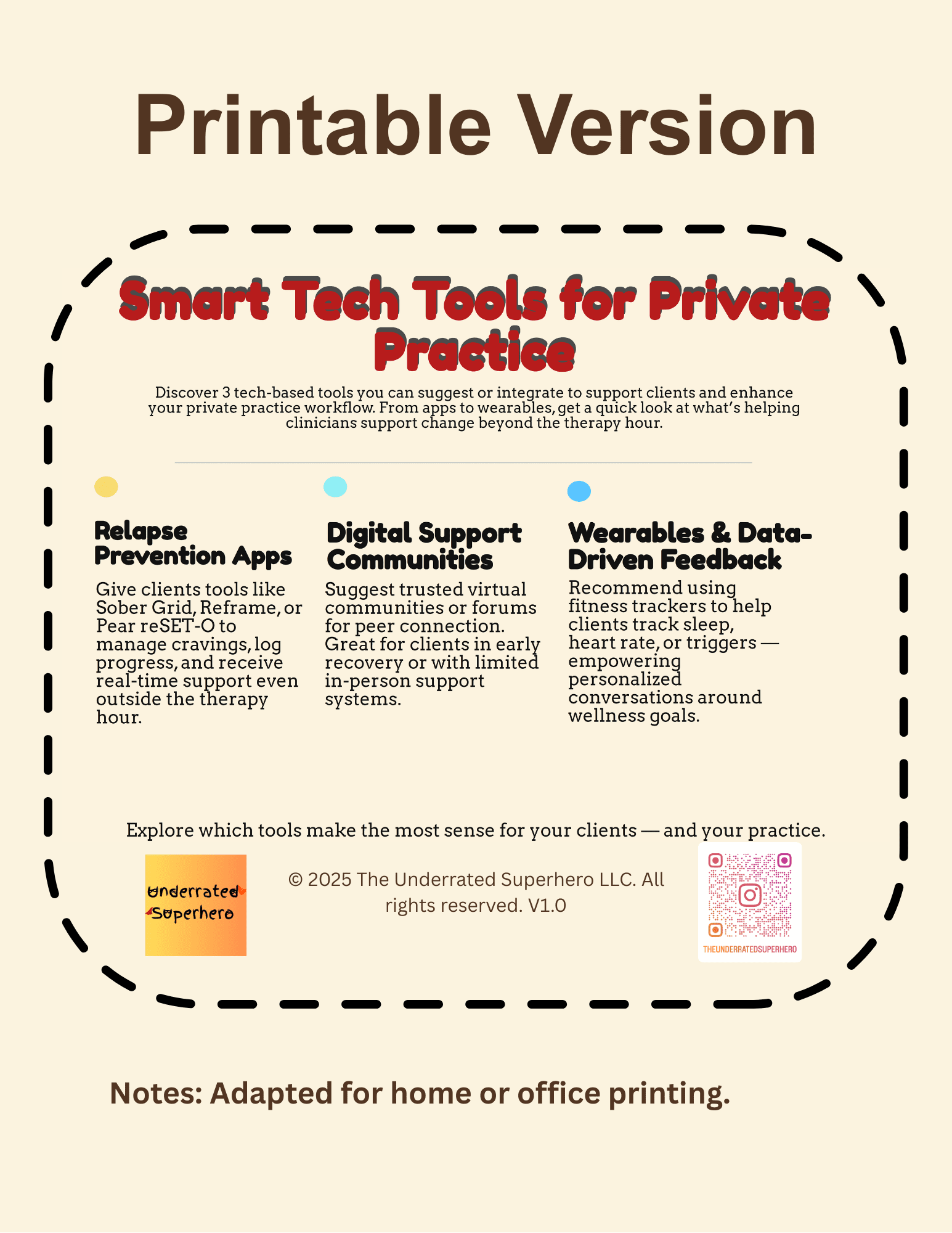 Printable Version

Smart Tech Tools for Private Practice

Discover 3 tech-based tools you can suggest or integrate to support clients and enhance your private practice workflow. From apps to wearables, get a quick look at what's helping clinicians support change beyond the therapy hour.

Relapse Prevention Apps

Give clients tools like Sober Grid, Reframe, or Pear reSET-O to manage cravings, log progress, and receive real-time support even outside the therapy hour.

Digital Support Communities

Suggest trusted virtual communities or forums for peer connection. Great for clients in early recovery or with limited in-person support systems.

Wearables & Data-Driven Feedback

Recommend using fitness trackers to help clients track sleep, heart rate, or triggers — empowering personalized conversations around wellness goals.

Explore which tools make the most sense for your clients — and your practice.

Underrated Superhero

© 2025 The Underrated Superhero LLC. All rights reserved. V1.0

THEUNDERRATEDSUPERHERO

Notes: Adapted for home or office printing.